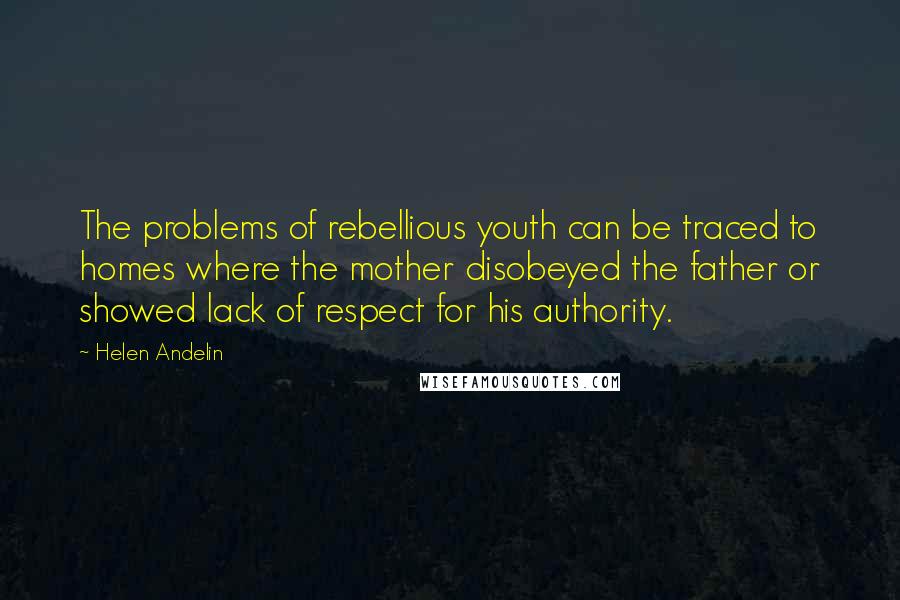 The problems of rebellious youth can be traced to homes where the mother disobeyed the father or showed lack of respect for his authority.

~ Helen Andelin

WISEFAMOUSQUOTES.COM